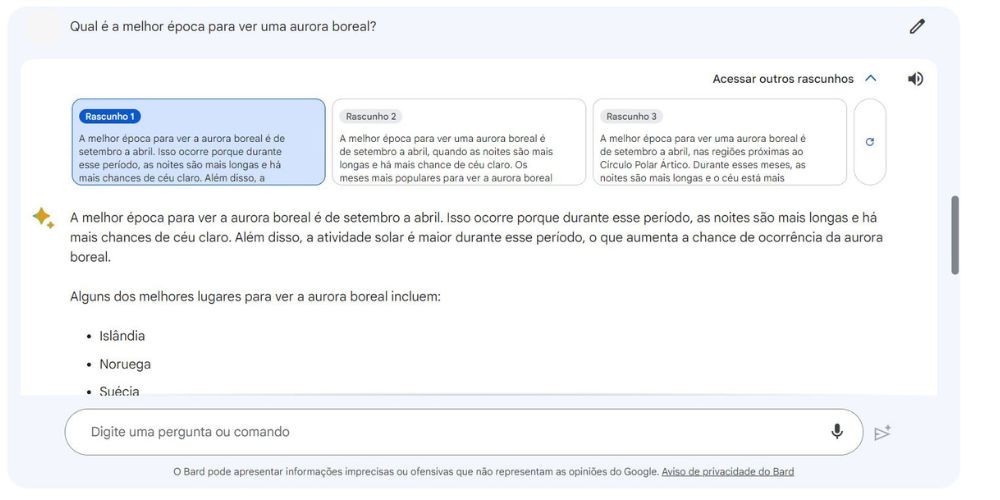 Qual é a melhor época para ver uma aurora boreal?

Acessar outros rascunhos

Rascunho 1
A melhor época para ver a aurora boreal é de setembro a abril. Isso ocorre porque durante esse período, as noites são mais longas e há mais chances de céu claro. Além disso, a

Rascunho 2
A melhor época para ver uma aurora boreal é de setembro a abril, quando as noites são mais longas e há mais chance de céu claro. Os meses mais populares para ver a aurora boreal

Rascunho 3
A melhor época para ver uma aurora boreal é de setembro a abril, nas regiões próximas ao Círculo Polar Ártico. Durante esses meses, as noites são mais longas e o céu está mais

A melhor época para ver a aurora boreal é de setembro a abril. Isso ocorre porque durante esse período, as noites são mais longas e há mais chances de céu claro. Além disso, a atividade solar é maior durante esse período, o que aumenta a chance de ocorrência da aurora boreal.

Alguns dos melhores lugares para ver a aurora boreal incluem:

- Islândia
- Noruega
- Suécia

Digite uma pergunta ou comando

O Bard pode apresentar informações imprecisas ou ofensivas que não representam as opiniões do Google. Aviso de privacidade do Bard